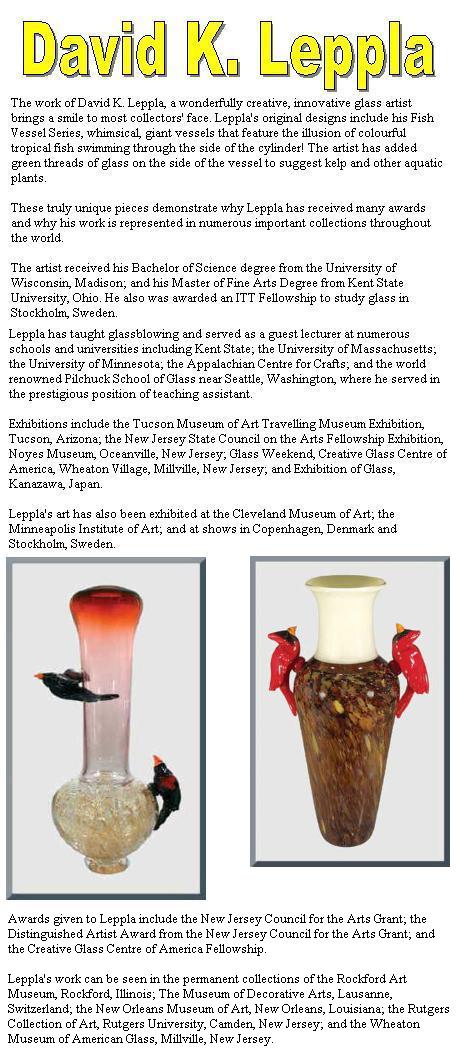 David K. Leppla

The work of David K. Leppla, a wonderfully creative, innovative glass artist brings a smile to most collectors' face. Leppla's original designs include his Fish Vessel Series, whimsical, giant vessels that feature the illusion of colourful tropical fish swimming through the side of the cylinder! The artist has added green threads of glass on the side of the vessel to suggest kelp and other aquatic plants.

These truly unique pieces demonstrate why Leppla has received many awards and why his work is represented in numerous important collections throughout the world.

The artist received his Bachelor of Science degree from the University of Wisconsin, Madison; and his Master of Fine Arts Degree from Kent State University, Ohio. He also was awarded an ITT Fellowship to study glass in Stockholm, Sweden.

Leppla has taught glassblowing and served as a guest lecturer at numerous schools and universities including Kent State; the University of Massachusetts; the University of Minnesota; the Appalachian Centre for Crafts; and the world renowned Pilchuck School of Glass near Seattle, Washington, where he served in the prestigious position of teaching assistant.

Exhibitions include the Tucson Museum of Art Travelling Museum Exhibition, Tucson, Arizona; the New Jersey State Council on the Arts Fellowship Exhibition, Noyes Museum, Oceanville, New Jersey; Glass Weekend, Creative Glass Centre of America, Wheaton Village, Millville, New Jersey; and Exhibition of Glass, Kanazawa, Japan.

Leppla's art has also been exhibited at the Cleveland Museum of Art; the Minneapolis Institute of Art; and at shows in Copenhagen, Denmark and Stockholm, Sweden.

Awards given to Leppla include the New Jersey Council for the Arts Grant; the Distinguished Artist Award from the New Jersey Council for the Arts Grant; and the Creative Glass Centre of America Fellowship.

Leppla's work can be seen in the permanent collections of the Rockford Art Museum, Rockford, Illinois; The Museum of Decorative Arts, Lausanne, Switzerland; the New Orleans Museum of Art, New Orleans, Louisiana; the Rutgers Collection of Art, Rutgers University, Camden, New Jersey; and the Wheaton Museum of American Glass, Millville, New Jersey.